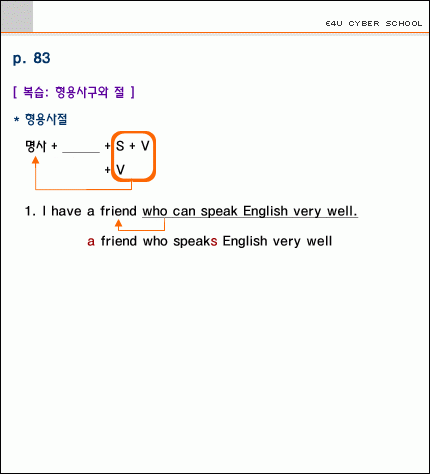 E4U CYBER SCHOOL

p. 83

[ 복습: 형용사구와 절 ]

* 형용사절

명사 + ____ + S + V

+ V

1. I have a friend who can speak English very well.

a friend who speaks English very well